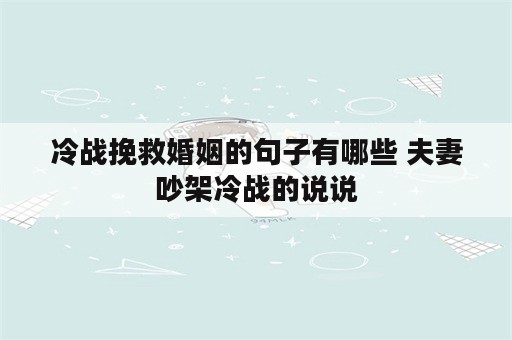 冷战挽救婚姻的句子有哪些 夫妻吵架冷战的说说

94MLK